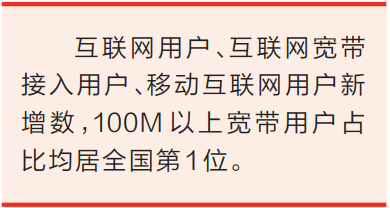 互联网用户、互联网宽带接入用户、移动互联网用户新增数，100M以上宽带用户占比均居全国第1位。